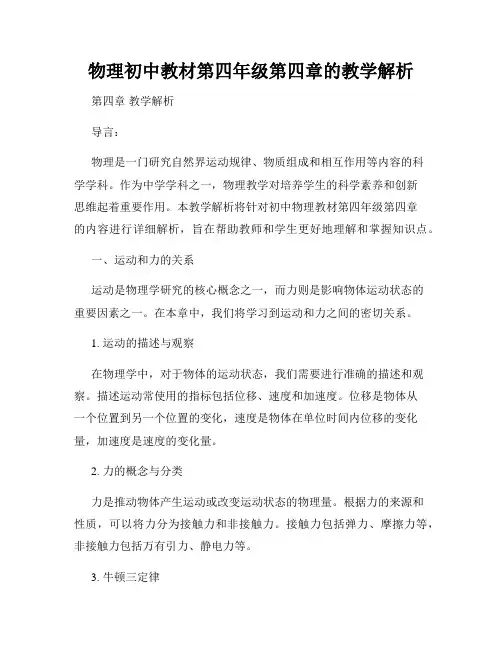 物理初中教材第四年级第四章的教学解析

第四章 教学解析

导言：

物理是一门研究自然界运动规律、物质组成和相互作用等内容的科学学科。作为中学学科之一，物理教学对培养学生的科学素养和创新思维起着重要作用。本教学解析将针对初中物理教材第四年级第四章的内容进行详细解析，旨在帮助教师和学生更好地理解和掌握知识点。

一、运动和力的关系

运动是物理学研究的核心概念之一，而力则是影响物体运动状态的重要因素之一。在本章中，我们将学习到运动和力之间的密切关系。

1. 运动的描述与观察

在物理学中，对于物体的运动状态，我们需要进行准确的描述和观察。描述运动常使用的指标包括位移、速度和加速度。位移是物体从一个位置到另一个位置的变化，速度是物体在单位时间内位移的变化量，加速度是速度的变化量。

2. 力的概念与分类

力是推动物体产生运动或改变运动状态的物理量。根据力的来源和性质，可以将力分为接触力和非接触力。接触力包括弹力、摩擦力等，非接触力包括万有引力、静电力等。

3. 牛顿三定律